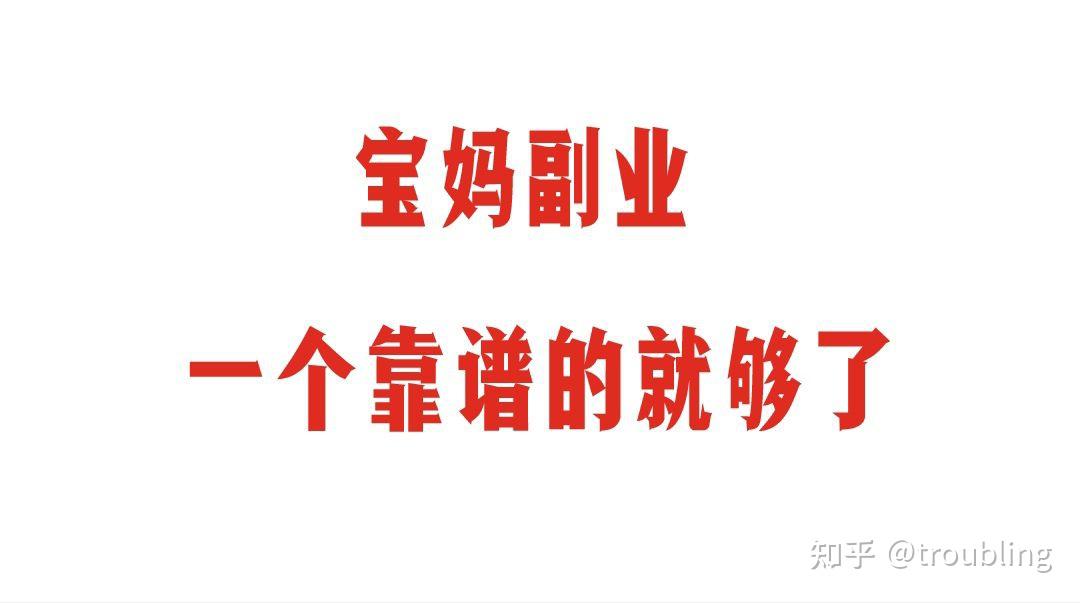 宝妈副业

一个靠谱的就够了

知乎 @troubling